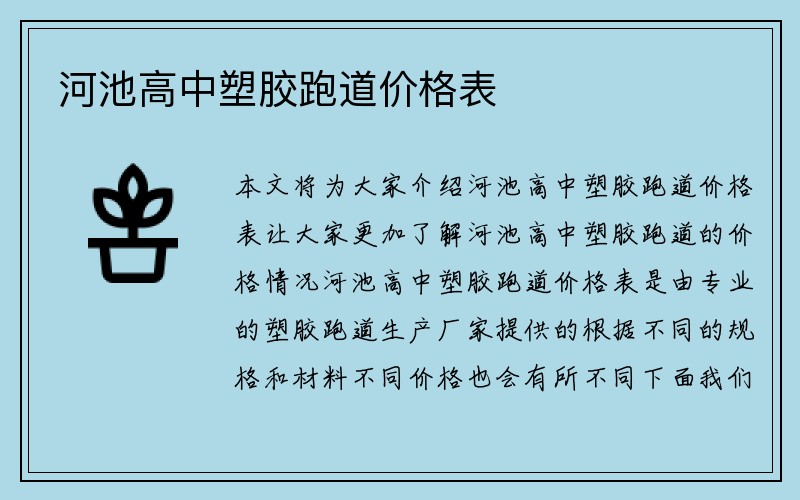 河池高中塑胶跑道价格表

本文将为大家介绍河池高中塑胶跑道价格表让大家更加了解河池高中塑胶跑道的价格情况河池高中塑胶跑道价格表是由专业的塑胶跑道生产厂家提供的根据不同的规格和材料不同价格也会有所不同下面我们